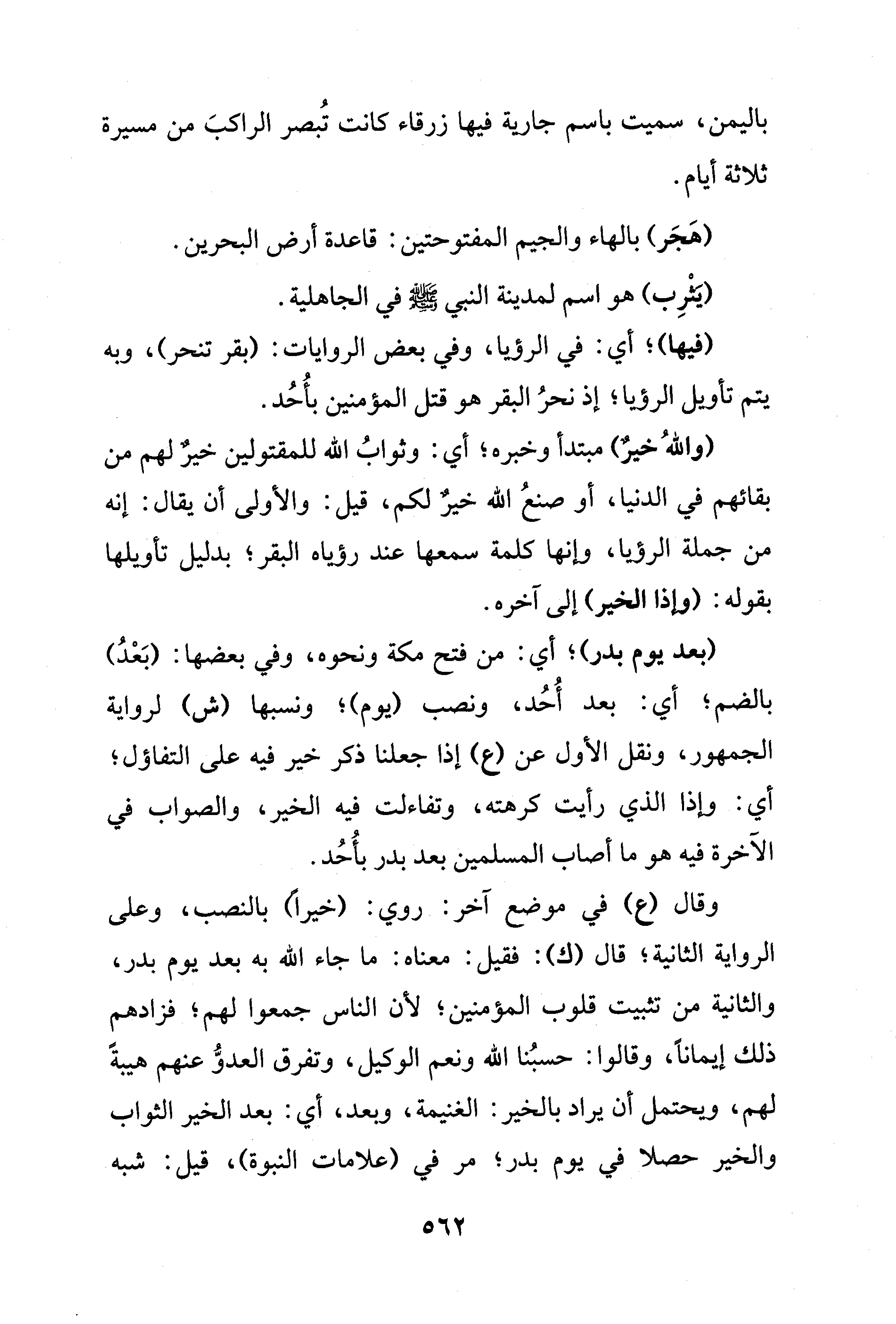 باليمن، سميت باسم جارية فيها زرقاء كانت تُبصر الراكبَ من مسيرة ثلاثة أيام.

(هَجَر) بالهاء والجيم المفتوحتين: قاعدة أرض البحرين.

(يَثْرِب) هو اسم لمدينة النبي ﷺ في الجاهلية.

(فيها)؛ أي: في الرؤيا، وفي بعض الروايات: (بقر تنحر)، وبه يتم تأويل الرؤيا؛ إذ نحرُ البقر هو قتل المؤمنين بأُحُد.

(واللهُ خيرٌ) مبتدأ وخبره؛ أي: وثوابُ الله للمقتولين خيرٌ لهم من بقائهم في الدنيا، أو صنعُ الله خيرٌ لكم، قيل: والأولى أن يقال: إنه من جملة الرؤيا، وإنها كلمة سمعها عند رؤياه البقر؛ بدليل تأويلها بقوله: (وإذا الخير) إلى آخره.

(بعد يوم بدر)؛ أي: من فتح مكة ونحوه، وفي بعضها: (بَعْدُ) بالضم؛ أي: بعد أُحُد، ونصب (يوم)؛ ونسبها (ش) لرواية الجمهور، ونقل الأول عن (ع) إذا جعلنا ذكر خير فيه على التفاؤل؛ أي: وإذا الذي رأيت كرهته، وتفاءلت فيه الخير، والصواب في الآخرة فيه هو ما أصاب المسلمين بعد بدر بأُحُد.

وقال (ع) في موضع آخر: روي: (خيراً) بالنصب، وعلى الرواية الثانية؛ قال (ك): فقيل: معناه: ما جاء الله به بعد يوم بدر، والثانية من تثبيت قلوب المؤمنين؛ لأن الناس جمعوا لهم؛ فزادهم ذلك إيماناً، وقالوا: حسبُنا الله ونعم الوكيل، وتفرق العدوُّ عنهم هيبةً لهم، ويحتمل أن يراد بالخير: الغنيمة، وبعد، أي: بعد الخير الثواب والخير حصلا في يوم بدر؛ مر في (علامات النبوة)، قيل: شبه

٥٦٢